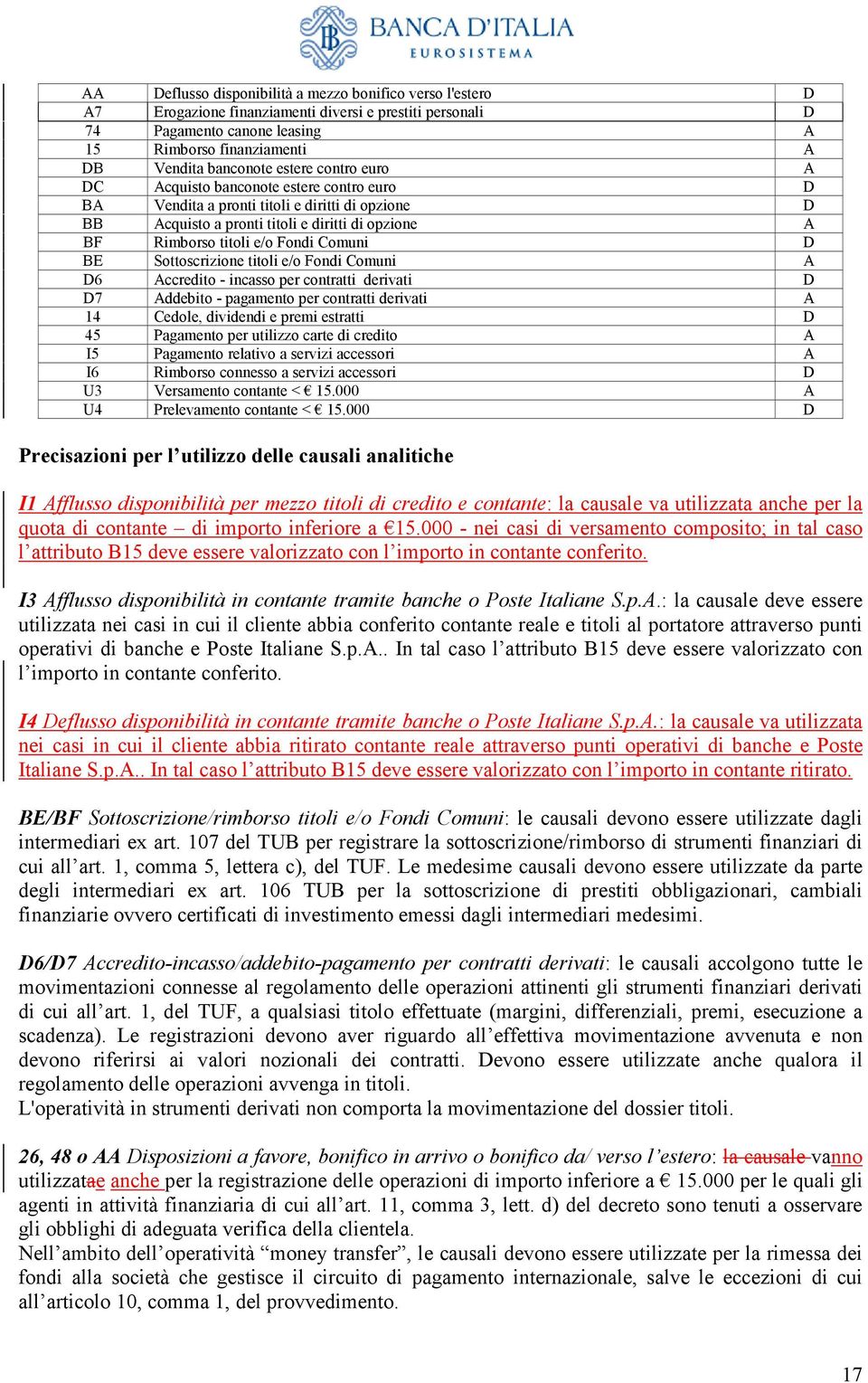 BANCA D'ITALIA
EUROSISTEMA

| AA | Deflusso disponibilità a mezzo bonifico verso l'estero | D |
|---|---|---|
| A7 | Erogazione finanziamenti diversi e prestiti personali | D |
| 74 | Pagamento canone leasing | A |
| 15 | Rimborso finanziamenti | A |
| DB | Vendita banconote estere contro euro | A |
| DC | Acquisto banconote estere contro euro | D |
| BA | Vendita a pronti titoli e diritti di opzione | D |
| BB | Acquisto a pronti titoli e diritti di opzione | A |
| BF | Rimborso titoli e/o Fondi Comuni | D |
| BE | Sottoscrizione titoli e/o Fondi Comuni | A |
| D6 | Accredito - incasso per contratti derivati | D |
| D7 | Addebito - pagamento per contratti derivati | A |
| 14 | Cedole, dividendi e premi estratti | D |
| 45 | Pagamento per utilizzo carte di credito | A |
| I5 | Pagamento relativo a servizi accessori | A |
| I6 | Rimborso connesso a servizi accessori | D |
| U3 | Versamento contante < € 15.000 | A |
| U4 | Prelevamento contante < € 15.000 | D |

Precisazioni per l'utilizzo delle causali analitiche

I1 Afflusso disponibilità per mezzo titoli di credito e contante: la causale va utilizzata anche per la quota di contante – di importo inferiore a €15.000 - nei casi di versamento composito; in tal caso l'attributo B15 deve essere valorizzato con l'importo in contante conferito.

I3 Afflusso disponibilità in contante tramite banche o Poste Italiane S.p.A.: la causale deve essere utilizzata nei casi in cui il cliente abbia conferito contante reale e titoli al portatore attraverso punti operativi di banche e Poste Italiane S.p.A.. In tal caso l'attributo B15 deve essere valorizzato con l'importo in contante conferito.

I4 Deflusso disponibilità in contante tramite banche o Poste Italiane S.p.A.: la causale va utilizzata nei casi in cui il cliente abbia ritirato contante reale attraverso punti operativi di banche e Poste Italiane S.p.A.. In tal caso l'attributo B15 deve essere valorizzato con l'importo in contante ritirato.

BE/BF Sottoscrizione/rimborso titoli e/o Fondi Comuni: le causali devono essere utilizzate dagli intermediari ex art. 107 del TUB per registrare la sottoscrizione/rimborso di strumenti finanziari di cui all'art. 1, comma 5, lettera c), del TUF. Le medesime causali devono essere utilizzate da parte degli intermediari ex art. 106 TUB per la sottoscrizione di prestiti obbligazionari, cambiali finanziarie ovvero certificati di investimento emessi dagli intermediari medesimi.

D6/D7 Accredito-incasso/addebito-pagamento per contratti derivati: le causali accolgono tutte le movimentazioni connesse al regolamento delle operazioni attinenti gli strumenti finanziari derivati di cui all'art. 1, del TUF, a qualsiasi titolo effettuate (margini, differenziali, premi, esecuzione a scadenza). Le registrazioni devono aver riguardo all'effettiva movimentazione avvenuta e non devono riferirsi ai valori nozionali dei contratti. Devono essere utilizzate anche qualora il regolamento delle operazioni avvenga in titoli.
L'operatività in strumenti derivati non comporta la movimentazione del dossier titoli.

26, 48 o AA Disposizioni a favore, bonifico in arrivo o bonifico da/ verso l'estero: la causale vanno utilizzatae anche per la registrazione delle operazioni di importo inferiore a € 15.000 per le quali gli agenti in attività finanziaria di cui all'art. 11, comma 3, lett. d) del decreto sono tenuti a osservare gli obblighi di adeguata verifica della clientela.
Nell'ambito dell'operatività "money transfer", le causali devono essere utilizzate per la rimessa dei fondi alla società che gestisce il circuito di pagamento internazionale, salve le eccezioni di cui all'articolo 10, comma 1, del provvedimento.

17